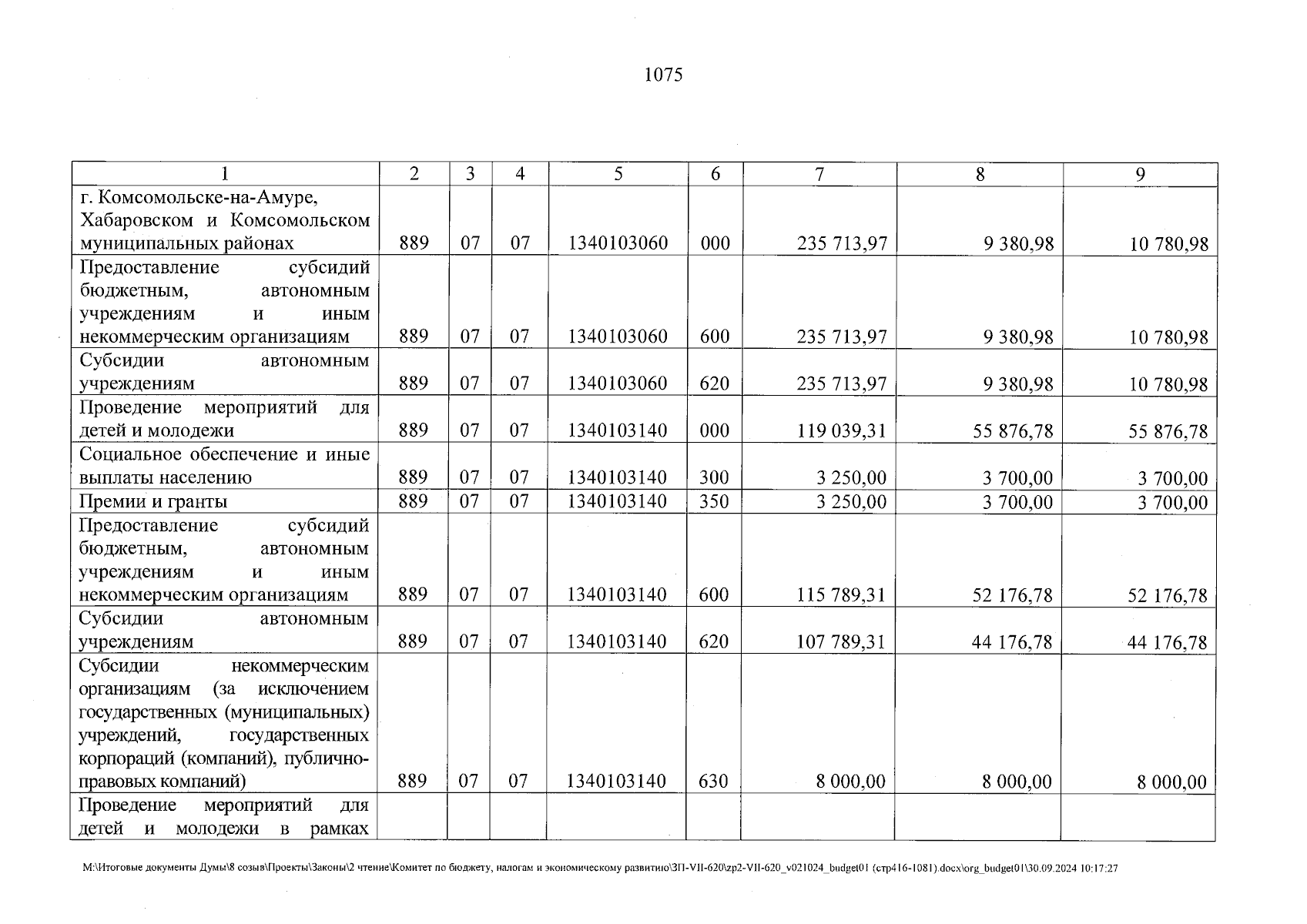 1075

| 1 | 2 | 3 | 4 | 5 | 6 | 7 | 8 | 9 |
|---|---|---|---|---|---|---|---|---|
| г. Комсомольске-на-Амуре, Хабаровском и Комсомольском муниципальных районах | 889 | 07 | 07 | 1340103060 | 000 | 235 713,97 | 9 380,98 | 10 780,98 |
| Предоставление субсидий бюджетным, автономным учреждениям и иным некоммерческим организациям | 889 | 07 | 07 | 1340103060 | 600 | 235 713,97 | 9 380,98 | 10 780,98 |
| Субсидии автономным учреждениям | 889 | 07 | 07 | 1340103060 | 620 | 235 713,97 | 9 380,98 | 10 780,98 |
| Проведение мероприятий для детей и молодежи | 889 | 07 | 07 | 1340103140 | 000 | 119 039,31 | 55 876,78 | 55 876,78 |
| Социальное обеспечение и иные выплаты населению | 889 | 07 | 07 | 1340103140 | 300 | 3 250,00 | 3 700,00 | 3 700,00 |
| Премии и гранты | 889 | 07 | 07 | 1340103140 | 350 | 3 250,00 | 3 700,00 | 3 700,00 |
| Предоставление субсидий бюджетным, автономным учреждениям и иным некоммерческим организациям | 889 | 07 | 07 | 1340103140 | 600 | 115 789,31 | 52 176,78 | 52 176,78 |
| Субсидии автономным учреждениям | 889 | 07 | 07 | 1340103140 | 620 | 107 789,31 | 44 176,78 | 44 176,78 |
| Субсидии некоммерческим организациям (за исключением государственных (муниципальных) учреждений, государственных корпораций (компаний), публично-правовых компаний) | 889 | 07 | 07 | 1340103140 | 630 | 8 000,00 | 8 000,00 | 8 000,00 |
| Проведение мероприятий для детей и молодежи в рамках | | | | | | | | |

M:\Итоговые документы Думы\8 созыв\Проекты\Законы\2 чтение\Комитет по бюджету, налогам и экономическому развитию\ЗП-VII-620\zp2-VII-620_v021024_budget01 (стр416-1081).docx\org_budget01\30.09.2024 10:17:27